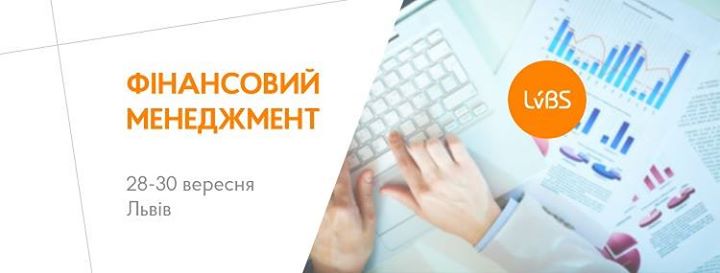 ФІНАНСОВИЙ МЕНЕДЖМЕНТ

28-30 вересня
Львів

LvBS